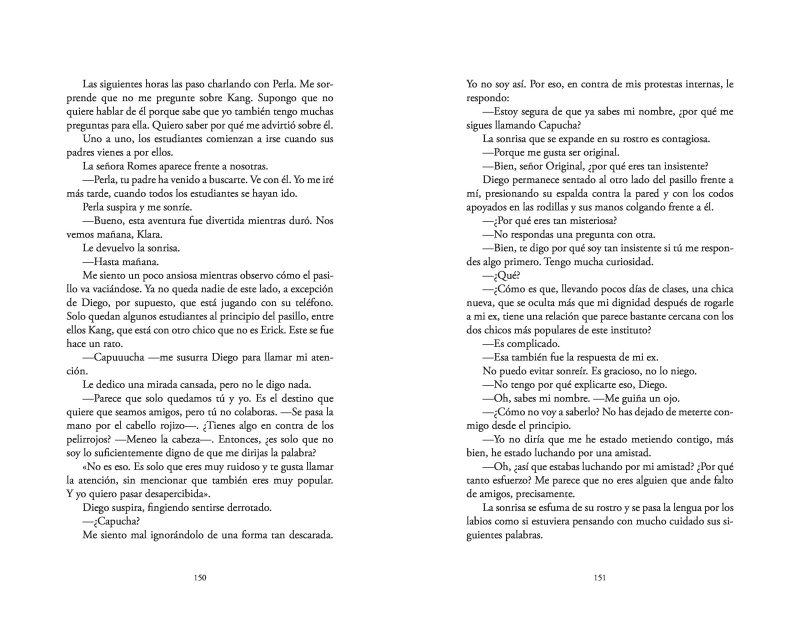 Las siguientes horas las paso charlando con Perla. Me sorprende que no me pregunte sobre Kang. Supongo que no quiere hablar de él porque sabe que yo también tengo muchas preguntas para ella. Quiero saber por qué me advirtió sobre él.

Uno a uno, los estudiantes comienzan a irse cuando sus padres vienes a por ellos.

La señora Romes aparece frente a nosotras.

—Perla, tu padre ha venido a buscarte. Ve con él. Yo me iré más tarde, cuando todos los estudiantes se hayan ido.

Perla suspira y me sonríe.

—Bueno, esta aventura fue divertida mientras duró. Nos vemos mañana, Klara.

Le devuelvo la sonrisa.

—Hasta mañana.

Me siento un poco ansiosa mientras observo cómo el pasillo va vaciándose. Ya no queda nadie de este lado, a excepción de Diego, por supuesto, que está jugando con su teléfono. Solo quedan algunos estudiantes al principio del pasillo, entre ellos Kang, que está con otro chico que no es Erick. Este se fue hace un rato.

—Capuuucha —me susurra Diego para llamar mi atención.

Le dedico una mirada cansada, pero no le digo nada.

—Parece que solo quedamos tú y yo. Es el destino que quiere que seamos amigos, pero tú no colaboras. —Se pasa la mano por el cabello rojizo—. ¿Tienes algo en contra de los pelirrojos? —Meneo la cabeza—. Entonces, ¿es solo que no soy lo suficientemente digno de que me dirijas la palabra?

«No es eso. Es solo que eres muy ruidoso y te gusta llamar la atención, sin mencionar que también eres muy popular. Y yo quiero pasar desapercibida».

Diego suspira, fingiendo sentirse derrotado.

—¿Capucha?

Me siento mal ignorándolo de una forma tan descarada.

150

Yo no soy así. Por eso, en contra de mis protestas internas, le respondo:

—Estoy segura de que ya sabes mi nombre, ¿por qué me sigues llamando Capucha?

La sonrisa que se expande en su rostro es contagiosa.

—Porque me gusta ser original.

—Bien, señor Original, ¿por qué eres tan insistente?

Diego permanece sentado al otro lado del pasillo frente a mí, presionando su espalda contra la pared y con los codos apoyados en las rodillas y sus manos colgando frente a él.

—¿Por qué eres tan misteriosa?

—No respondas una pregunta con otra.

—Bien, te digo por qué soy tan insistente si tú me respondes algo primero. Tengo mucha curiosidad.

—¿Qué?

—¿Cómo es que, llevando pocos días de clases, una chica nueva, que se oculta más que mi dignidad después de rogarle a mi ex, tiene una relación que parece bastante cercana con los dos chicos más populares de este instituto?

—Es complicado.

—Esa también fue la respuesta de mi ex.

No puedo evitar sonreír. Es gracioso, no lo niego.

—No tengo por qué explicarte eso, Diego.

—Oh, sabes mi nombre. —Me guiña un ojo.

—¿Cómo no voy a saberlo? No has dejado de meterte conmigo desde el principio.

—Yo no diría que me he estado metiendo contigo, más bien, he estado luchando por una amistad.

—Oh, ¿así que estabas luchando por mi amistad? ¿Por qué tanto esfuerzo? Me parece que no eres alguien que ande falto de amigos, precisamente.

La sonrisa se esfuma de su rostro y se pasa la lengua por los labios como si estuviera pensando con mucho cuidado sus siguientes palabras.

151